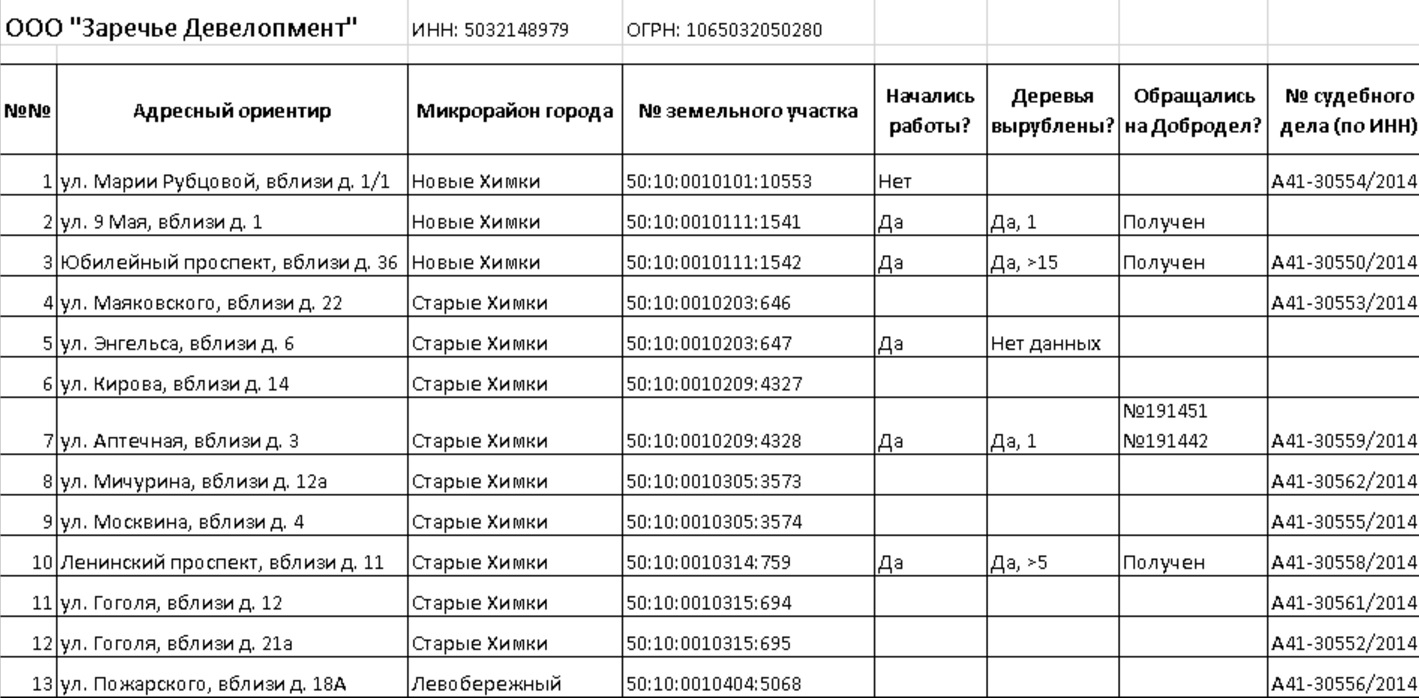 ООО "Заречье Девелопмент" ИНН: 5032148979 ОГРН: 1065032050280

| №№ | Адресный ориентир | Микрорайон города | № земельного участка | Начались работы? | Деревья вырублены? | Обращались на Добродел? | № судебного дела (по ИНН) |
|---|---|---|---|---|---|---|---|
| 1 | ул. Марии Рубцовой, вблизи д. 1/1 | Новые Химки | 50:10:0010101:10553 | Нет | | | А41-30554/2014 |
| 2 | ул. 9 Мая, вблизи д. 1 | Новые Химки | 50:10:0010111:1541 | Да | Да, 1 | Получен | |
| 3 | Юбилейный проспект, вблизи д. 36 | Новые Химки | 50:10:0010111:1542 | Да | Да, >15 | Получен | А41-30550/2014 |
| 4 | ул. Маяковского, вблизи д. 22 | Старые Химки | 50:10:0010203:646 | | | | А41-30553/2014 |
| 5 | ул. Энгельса, вблизи д. 6 | Старые Химки | 50:10:0010203:647 | Да | Нет данных | | |
| 6 | ул. Кирова, вблизи д. 14 | Старые Химки | 50:10:0010209:4327 | | | | |
| 7 | ул. Аптечная, вблизи д. 3 | Старые Химки | 50:10:0010209:4328 | Да | Да, 1 | №191451 №191442 | А41-30559/2014 |
| 8 | ул. Мичурина, вблизи д. 12а | Старые Химки | 50:10:0010305:3573 | | | | А41-30562/2014 |
| 9 | ул. Москвина, вблизи д. 4 | Старые Химки | 50:10:0010305:3574 | | | | А41-30555/2014 |
| 10 | Ленинский проспект, вблизи д. 11 | Старые Химки | 50:10:0010314:759 | Да | Да, >5 | Получен | А41-30558/2014 |
| 11 | ул. Гоголя, вблизи д. 12 | Старые Химки | 50:10:0010315:694 | | | | А41-30561/2014 |
| 12 | ул. Гоголя, вблизи д. 21а | Старые Химки | 50:10:0010315:695 | | | | А41-30552/2014 |
| 13 | ул. Пожарского, вблизи д. 18А | Левобережный | 50:10:0010404:5068 | | | | А41-30556/2014 |